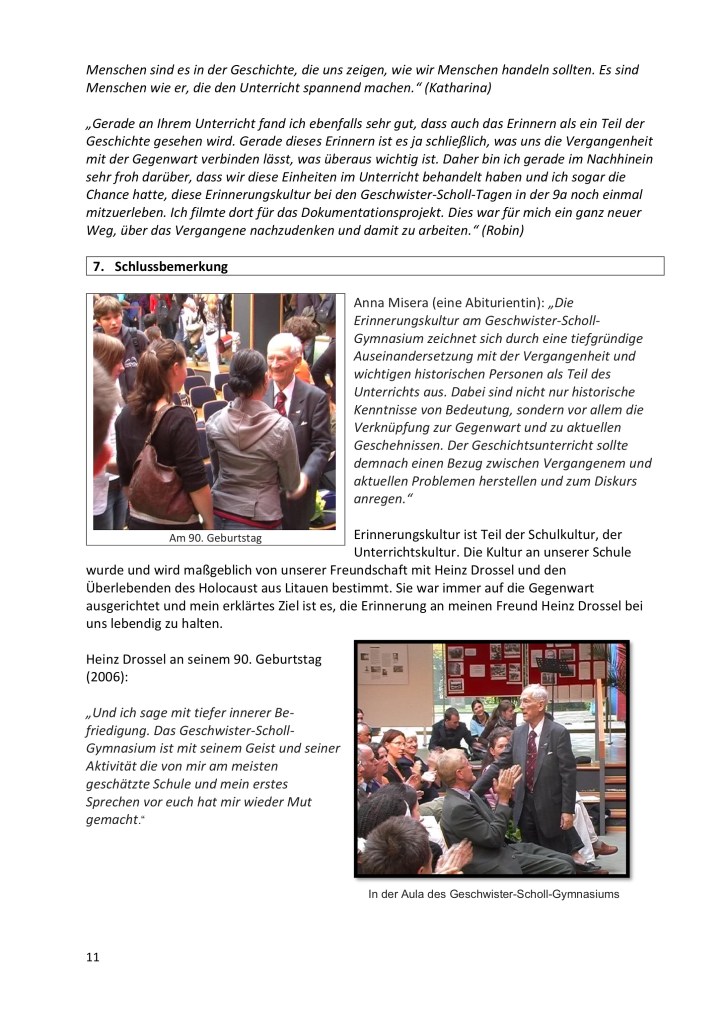 Menschen sind es in der Geschichte, die uns zeigen, wie wir Menschen handeln sollten. Es sind Menschen wie er, die den Unterricht spannend machen." (Katharina)

„Gerade an Ihrem Unterricht fand ich ebenfalls sehr gut, dass auch das Erinnern als ein Teil der Geschichte gesehen wird. Gerade dieses Erinnern ist es ja schließlich, was uns die Vergangenheit mit der Gegenwart verbinden lässt, was überaus wichtig ist. Daher bin ich gerade im Nachhinein sehr froh darüber, dass wir diese Einheiten im Unterricht behandelt haben und ich sogar die Chance hatte, diese Erinnerungskultur bei den Geschwister-Scholl-Tagen in der 9a noch einmal mitzuerleben. Ich filmte dort für das Dokumentationsprojekt. Dies war für mich ein ganz neuer Weg, über das Vergangene nachzudenken und damit zu arbeiten." (Robin)

7. Schlussbemerkung

Am 90. Geburtstag

Anna Misera (eine Abiturientin): „Die Erinnerungskultur am Geschwister-Scholl-Gymnasium zeichnet sich durch eine tiefgründige Auseinandersetzung mit der Vergangenheit und wichtigen historischen Personen als Teil des Unterrichts aus. Dabei sind nicht nur historische Kenntnisse von Bedeutung, sondern vor allem die Verknüpfung zur Gegenwart und zu aktuellen Geschehnissen. Der Geschichtsunterricht sollte demnach einen Bezug zwischen Vergangenem und aktuellen Problemen herstellen und zum Diskurs anregen."

Erinnerungskultur ist Teil der Schulkultur, der Unterrichtskultur. Die Kultur an unserer Schule wurde und wird maßgeblich von unserer Freundschaft mit Heinz Drossel und den Überlebenden des Holocaust aus Litauen bestimmt. Sie war immer auf die Gegenwart ausgerichtet und mein erklärtes Ziel ist es, die Erinnerung an meinen Freund Heinz Drossel bei uns lebendig zu halten.

Heinz Drossel an seinem 90. Geburtstag (2006):

„Und ich sage mit tiefer innerer Befriedigung. Das Geschwister-Scholl-Gymnasium ist mit seinem Geist und seiner Aktivität die von mir am meisten geschätzte Schule und mein erstes Sprechen vor euch hat mir wieder Mut gemacht."

In der Aula des Geschwister-Scholl-Gymnasiums

11